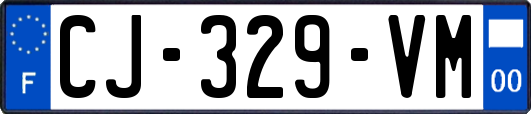 F
CJ-329-VM
00